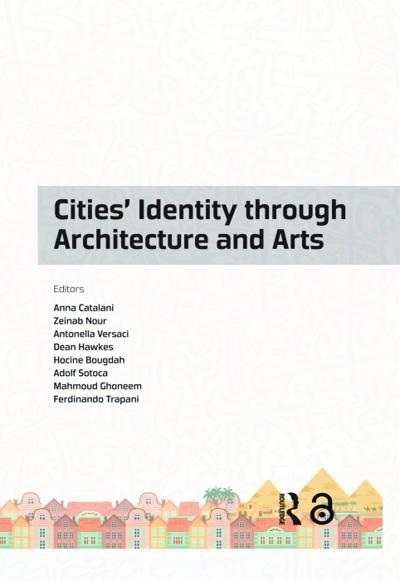 Cities' Identity through Architecture and Arts

Editors

Anna Catalani
Zeinab Nour
Antonella Versaci
Dean Hawkes
Hocine Bougdah
Adolf Sotoca
Mahmoud Ghoneem
Ferdinando Trapani

ROUTLEDGE